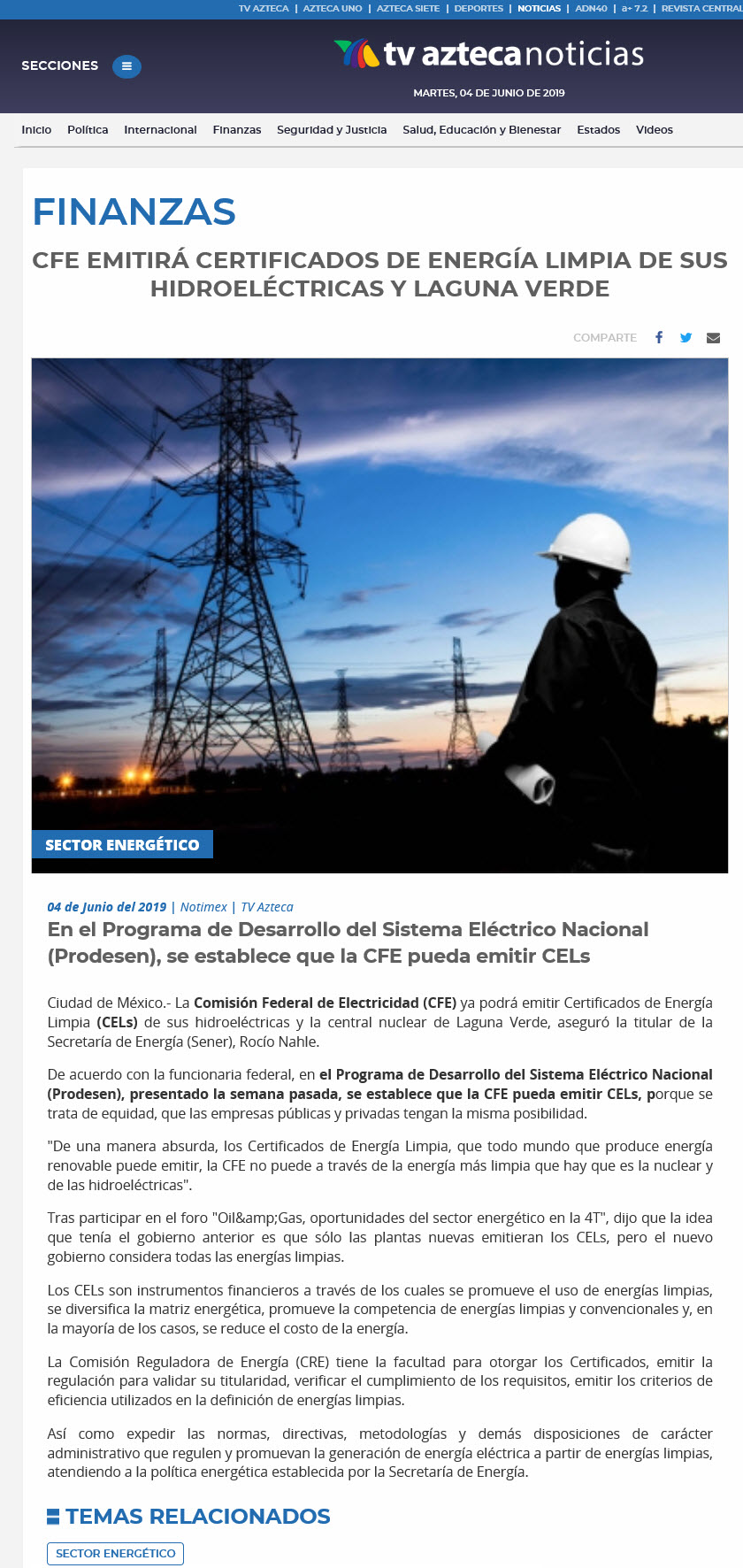 TV AZTECA | AZTECA UNO | AZTECA SIETE | DEPORTES | NOTICIAS | ADN40 | a+ 7.2 | REVISTA CENTRAL

SECCIONES

tv aztecanoticias

MARTES, 04 DE JUNIO DE 2019

Inicio Política Internacional Finanzas Seguridad y Justicia Salud, Educación y Bienestar Estados Videos

FINANZAS

CFE EMITIRÁ CERTIFICADOS DE ENERGÍA LIMPIA DE SUS HIDROELÉCTRICAS Y LAGUNA VERDE

COMPARTE

SECTOR ENERGÉTICO

04 de Junio del 2019 | Notimex | TV Azteca

En el Programa de Desarrollo del Sistema Eléctrico Nacional (Prodesen), se establece que la CFE pueda emitir CELs

Ciudad de México.- La Comisión Federal de Electricidad (CFE) ya podrá emitir Certificados de Energía Limpia (CELs) de sus hidroeléctricas y la central nuclear de Laguna Verde, aseguró la titular de la Secretaría de Energía (Sener), Rocío Nahle.

De acuerdo con la funcionaria federal, en el Programa de Desarrollo del Sistema Eléctrico Nacional (Prodesen), presentado la semana pasada, se establece que la CFE pueda emitir CELs, porque se trata de equidad, que las empresas públicas y privadas tengan la misma posibilidad.

"De una manera absurda, los Certificados de Energía Limpia, que todo mundo que produce energía renovable puede emitir, la CFE no puede a través de la energía más limpia que hay que es la nuclear y de las hidroeléctricas".

Tras participar en el foro "Oil&amp;Gas, oportunidades del sector energético en la 4T", dijo que la idea que tenía el gobierno anterior es que sólo las plantas nuevas emitieran los CELs, pero el nuevo gobierno considera todas las energías limpias.

Los CELs son instrumentos financieros a través de los cuales se promueve el uso de energías limpias, se diversifica la matriz energética, promueve la competencia de energías limpias y convencionales y, en la mayoría de los casos, se reduce el costo de la energía.

La Comisión Reguladora de Energía (CRE) tiene la facultad para otorgar los Certificados, emitir la regulación para validar su titularidad, verificar el cumplimiento de los requisitos, emitir los criterios de eficiencia utilizados en la definición de energías limpias.

Así como expedir las normas, directivas, metodologías y demás disposiciones de carácter administrativo que regulen y promuevan la generación de energía eléctrica a partir de energías limpias, atendiendo a la política energética establecida por la Secretaría de Energía.

TEMAS RELACIONADOS

SECTOR ENERGÉTICO